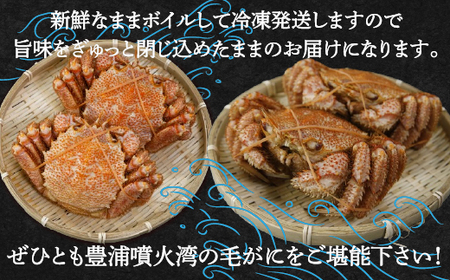 新鮮なままボイルして冷凍発送しますので
旨味をぎゅっと閉じ込めたままのお届けになります。

ぜひとも豊浦噴火湾の毛がにをご堪能下さい！